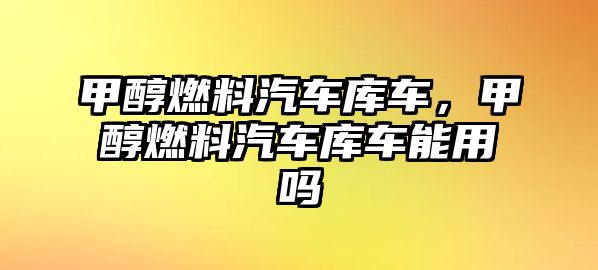 甲醇燃料汽车库车，甲醇燃料汽车库车能用吗